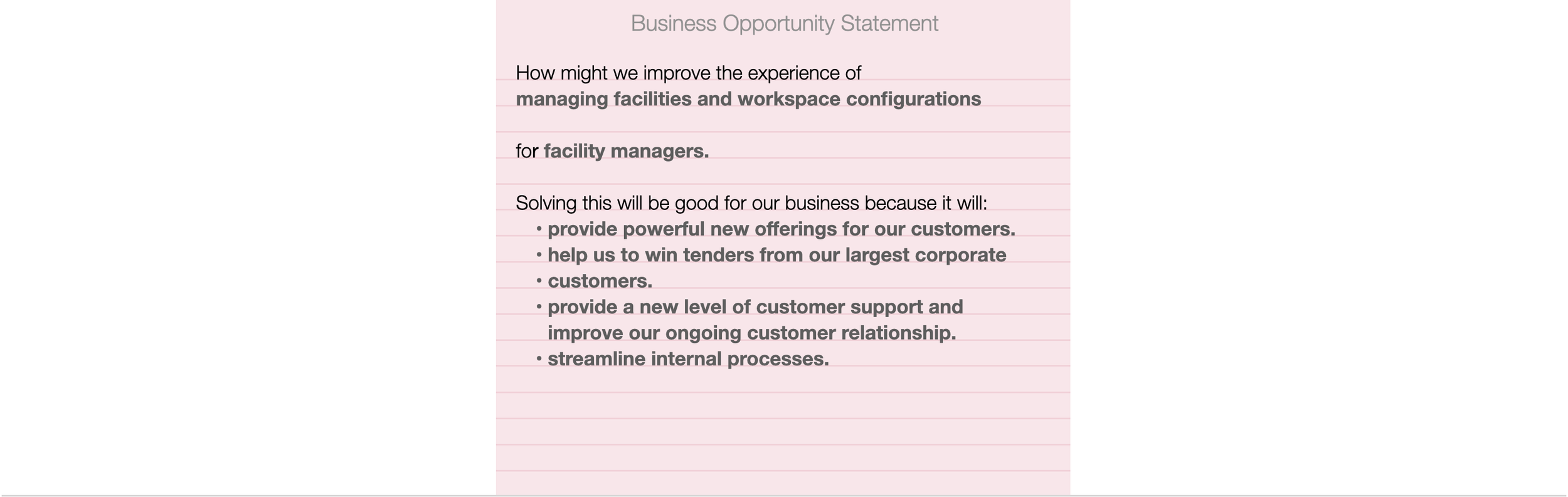 Business Opportunity Statement

How might we improve the experience of managing facilities and workspace configurations

for facility managers.

Solving this will be good for our business because it will:
• provide powerful new offerings for our customers.
• help us to win tenders from our largest corporate
• customers.
• provide a new level of customer support and improve our ongoing customer relationship.
• streamline internal processes.